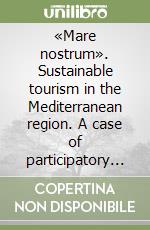 unilibro

«Mare nostrum». Sustainable tourism in the Mediterranean region. A case of participatory…

COPERTINA NON DISPONIBILE